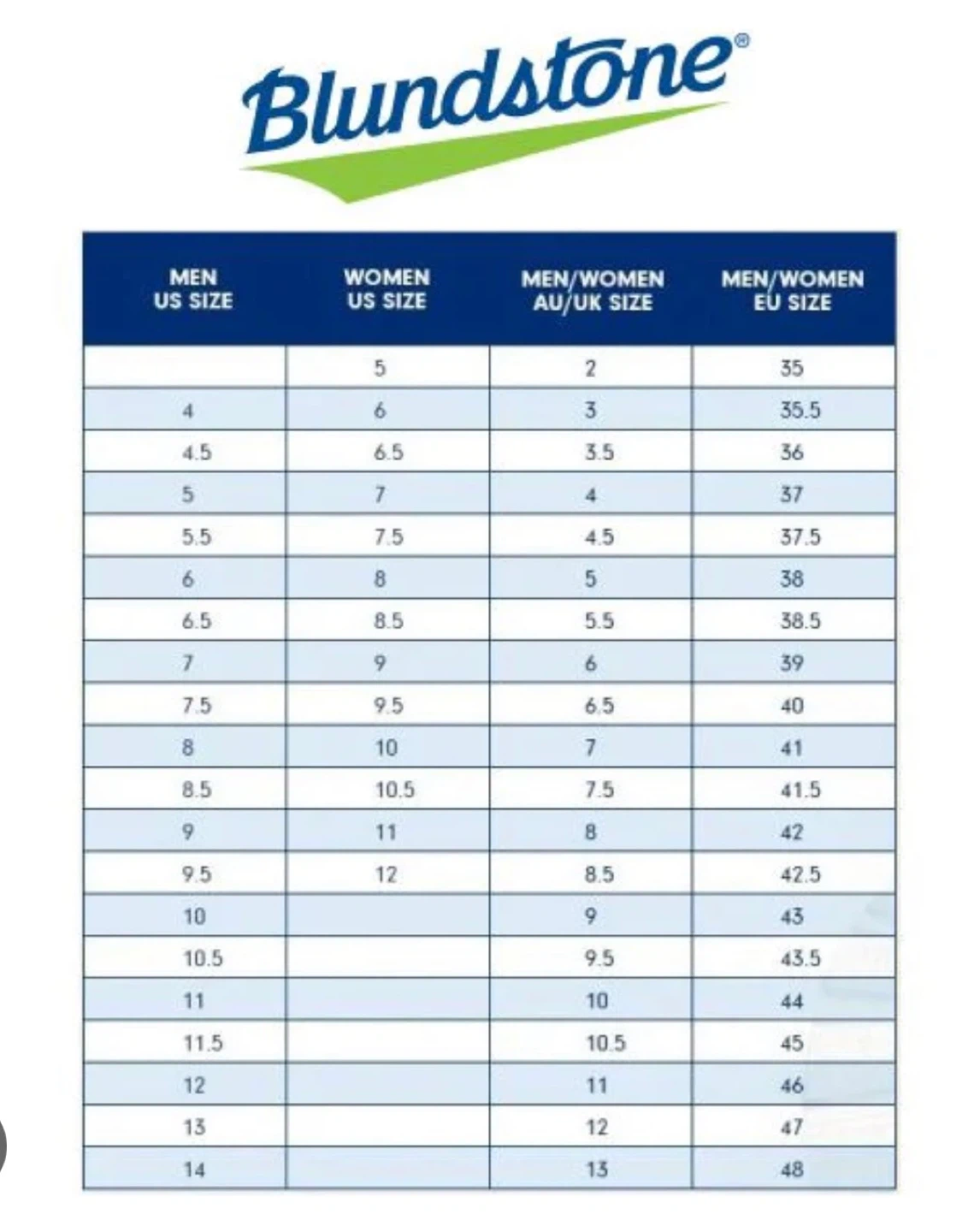 Blundstone®

| MEN US SIZE | WOMEN US SIZE | MEN/WOMEN AU/UK SIZE | MEN/WOMEN EU SIZE |
|---|---|---|---|
| | 5 | 2 | 35 |
| 4 | 6 | 3 | 35.5 |
| 4.5 | 6.5 | 3.5 | 36 |
| 5 | 7 | 4 | 37 |
| 5.5 | 7.5 | 4.5 | 37.5 |
| 6 | 8 | 5 | 38 |
| 6.5 | 8.5 | 5.5 | 38.5 |
| 7 | 9 | 6 | 39 |
| 7.5 | 9.5 | 6.5 | 40 |
| 8 | 10 | 7 | 41 |
| 8.5 | 10.5 | 7.5 | 41.5 |
| 9 | 11 | 8 | 42 |
| 9.5 | 12 | 8.5 | 42.5 |
| 10 | | 9 | 43 |
| 10.5 | | 9.5 | 43.5 |
| 11 | | 10 | 44 |
| 11.5 | | 10.5 | 45 |
| 12 | | 11 | 46 |
| 13 | | 12 | 47 |
| 14 | | 13 | 48 |